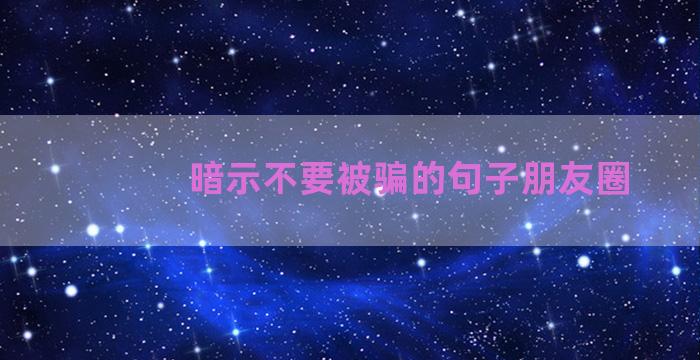 暗示不要被骗的句子朋友圈